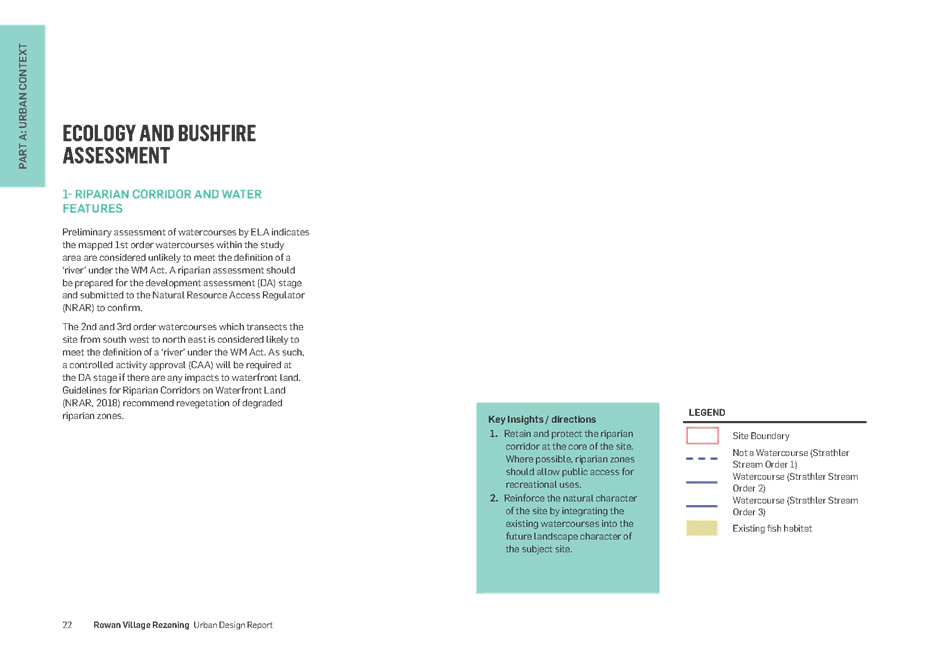 PART A: URBAN CONTEXT

ECOLOGY AND BUSHFIRE ASSESSMENT

1- RIPARIAN CORRIDOR AND WATER FEATURES

Preliminary assessment of watercourses by ELA indicates the mapped 1st order watercourses within the study area are considered unlikely to meet the definition of a 'river' under the WM Act. A riparian assessment should be prepared for the development assessment (DA) stage and submitted to the Natural Resource Access Regulator (NRAR) to confirm.

The 2nd and 3rd order watercourses which transects the site from south west to north east is considered likely to meet the definition of a 'river' under the WM Act. As such, a controlled activity approval (CAA) will be required at the DA stage if there are any impacts to waterfront land. Guidelines for Riparian Corridors on Waterfront Land (NRAR, 2018) recommend revegetation of degraded riparian zones.

Key Insights / directions
1. Retain and protect the riparian corridor at the core of the site. Where possible, riparian zones should allow public access for recreational uses.
2. Reinforce the natural character of the site by integrating the existing watercourses into the future landscape character of the subject site.

LEGEND
Site Boundary
Not a Watercourse (Strathler Stream Order 1)
Watercourse (Strathler Stream Order 2)
Watercourse (Strathler Stream Order 3)
Existing fish habitat

22 Rowan Village Rezoning Urban Design Report